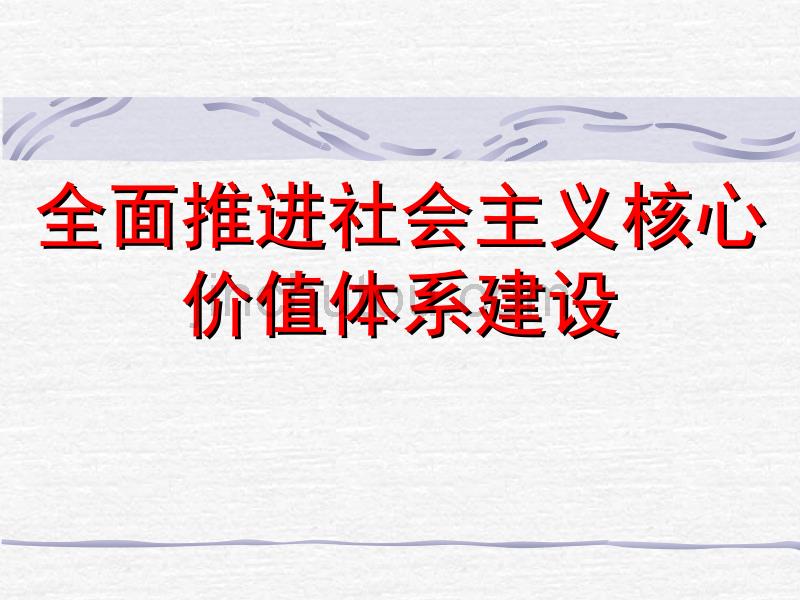 全面推进社会主义核心价值体系建设